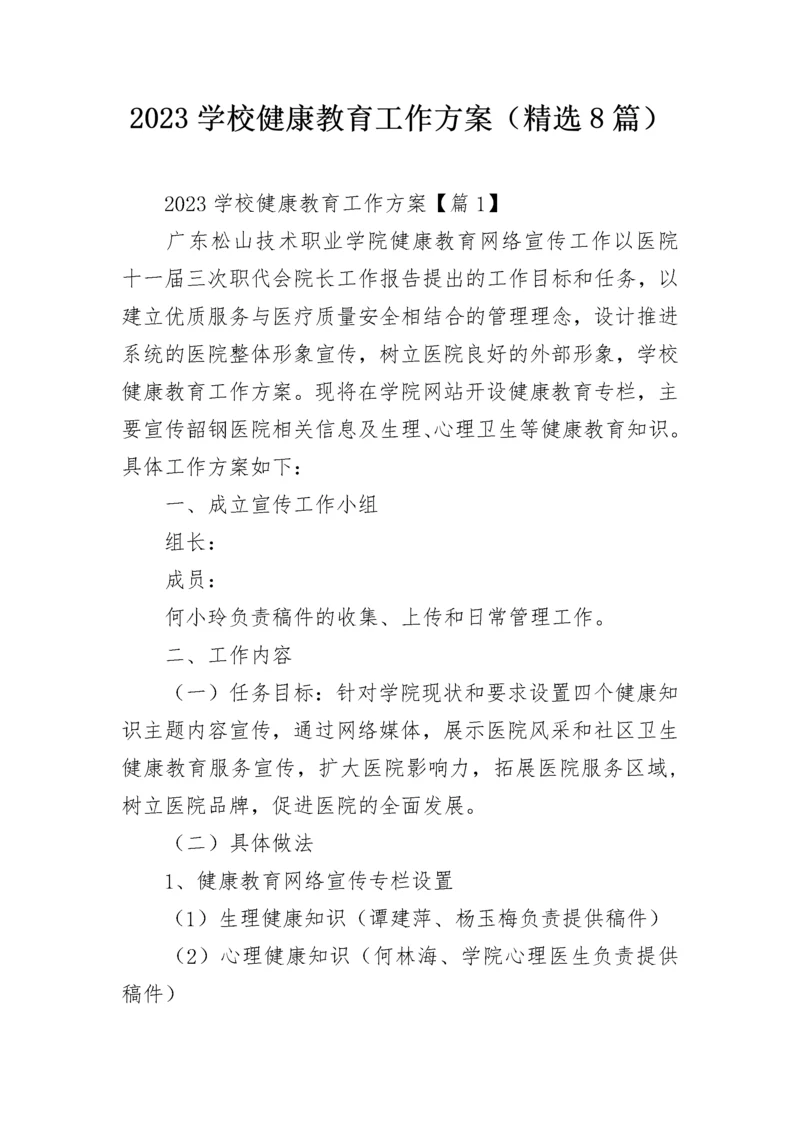 2023 学校健康教育工作方案（精选 8 篇）

2023 学校健康教育工作方案【篇 1】

广东松山技术职业学院健康教育网络宣传工作以医院十一届三次职代会院长工作报告提出的工作目标和任务，以建立优质服务与医疗质量安全相结合的管理理念，设计推进系统的医院整体形象宣传，树立医院良好的外部形象，学校健康教育工作方案。现将在学院网站开设健康教育专栏，主要宣传韶钢医院相关信息及生理、心理卫生等健康教育知识。具体工作方案如下：

一、成立宣传工作小组

组长：

成员：

何小玲负责稿件的收集、上传和日常管理工作。

二、工作内容

（一）任务目标：针对学院现状和要求设置四个健康知识主题内容宣传，通过网络媒体，展示医院风采和社区卫生健康教育服务宣传，扩大医院影响力，拓展医院服务区域，树立医院品牌，促进医院的全面发展。

（二）具体做法

1、健康教育网络宣传专栏设置

（1）生理健康知识（谭建萍、杨玉梅负责提供稿件）

（2）心理健康知识（何林海、学院心理医生负责提供稿件）